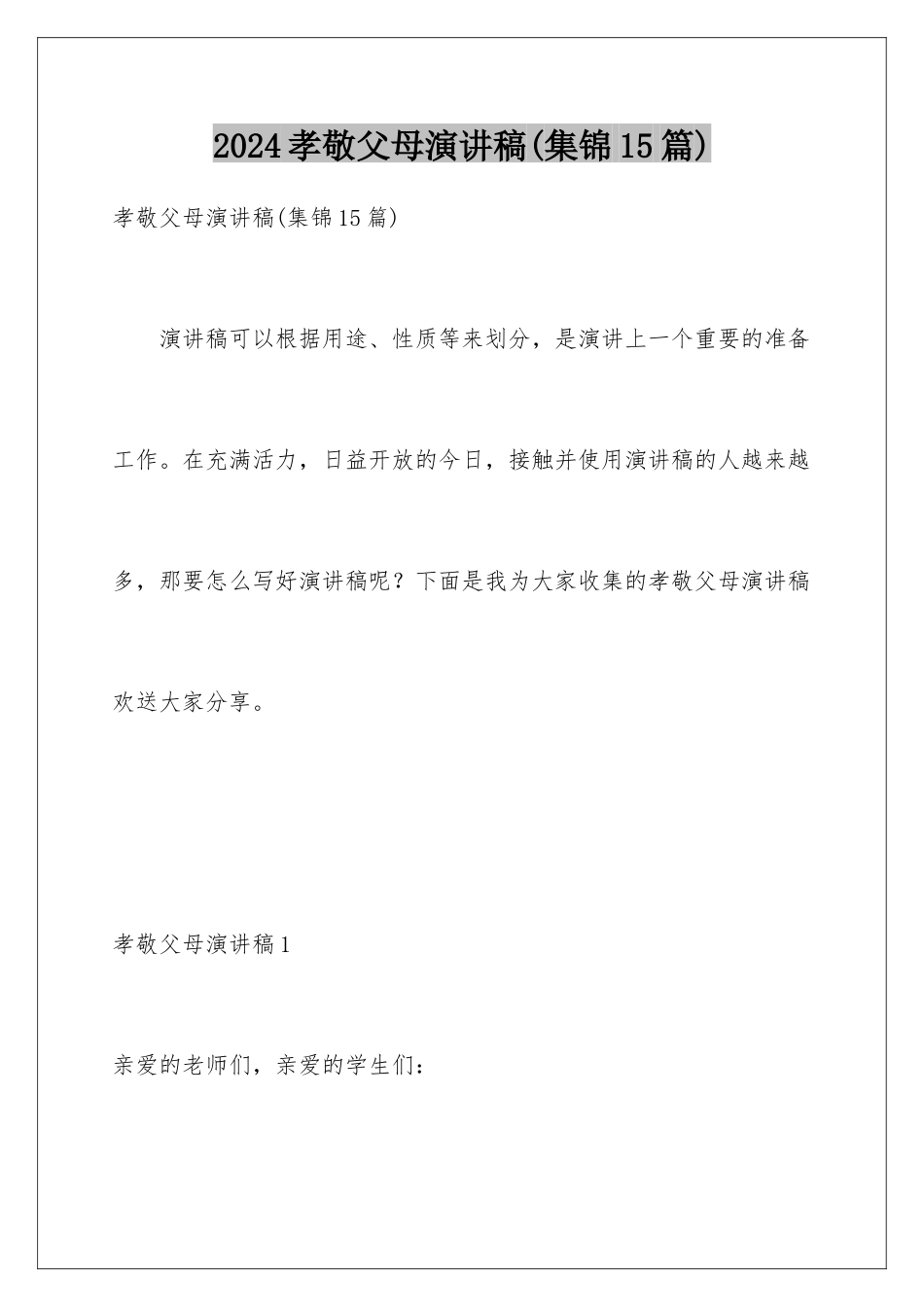 2024孝敬父母演讲稿(集锦15篇)

孝敬父母演讲稿(集锦15篇)

演讲稿可以根据用途、性质等来划分，是演讲上一个重要的准备工作。在充满活力，日益开放的今日，接触并使用演讲稿的人越来越多，那要怎么写好演讲稿呢？下面是我为大家收集的孝敬父母演讲稿欢送大家分享。

孝敬父母演讲稿1

亲爱的老师们，亲爱的学生们：